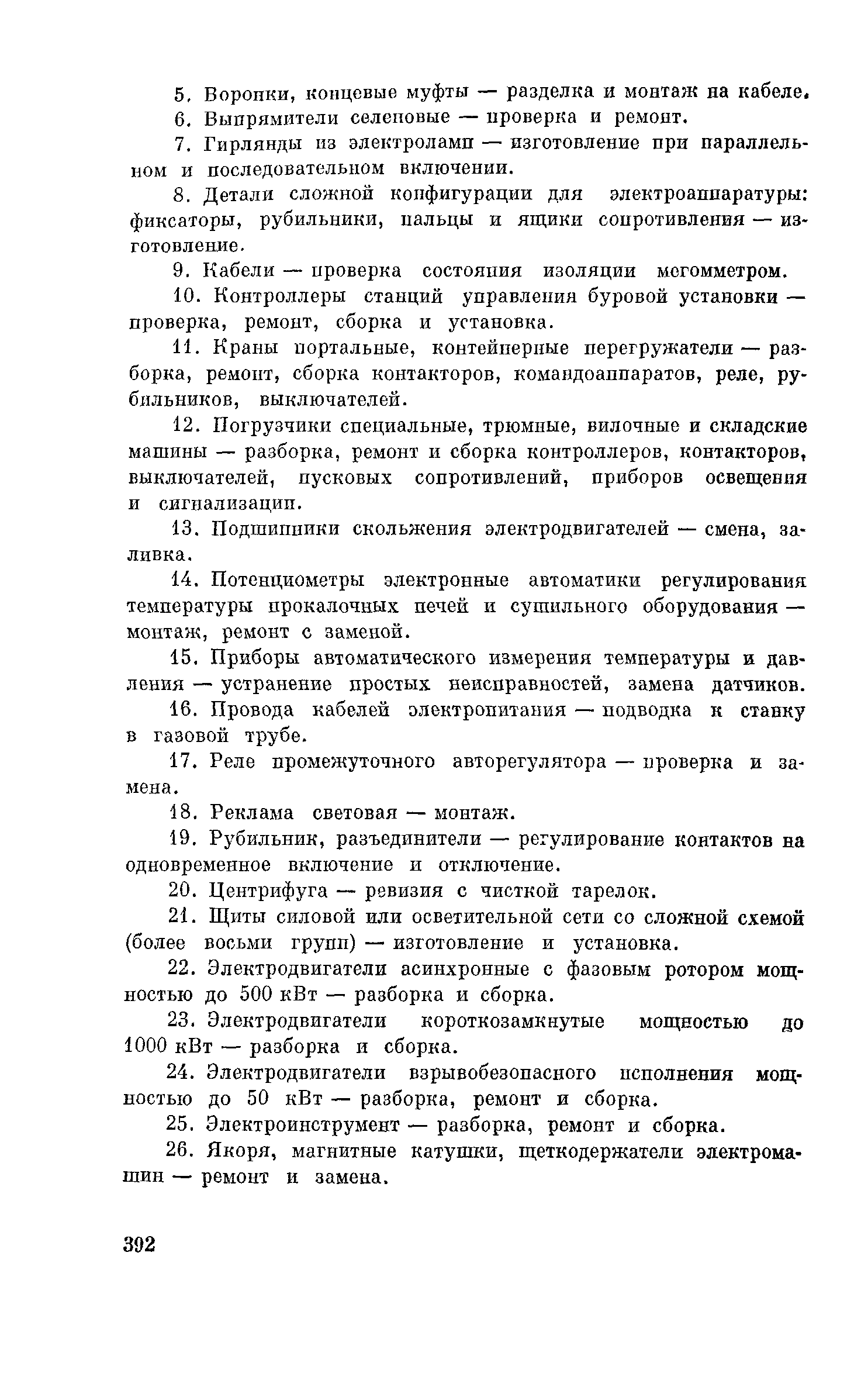 5. Воронки, концевые муфты — разделка и монтаж на кабеле.

6. Выпрямители селеновые — проверка и ремонт.

7. Гирлянды из электроламп — изготовление при параллельном и последовательном включении.

8. Детали сложной конфигурации для электроаппаратуры: фиксаторы, рубильники, пальцы и ящики сопротивления — изготовление.

9. Кабели — проверка состояния изоляции мегомметром.

10. Контроллеры станций управления буровой установки — проверка, ремонт, сборка и установка.

11. Краны портальные, контейнерные перегружатели — разборка, ремонт, сборка контакторов, командоаппаратов, реле, рубильников, выключателей.

12. Погрузчики специальные, трюмные, вилочные и складские машины — разборка, ремонт и сборка контроллеров, контакторов, выключателей, пусковых сопротивлений, приборов освещения и сигнализации.

13. Подшипники скольжения электродвигателей — смена, заливка.

14. Потенциометры электронные автоматики регулирования температуры прокалочных печей и сушильного оборудования — монтаж, ремонт с заменой.

15. Приборы автоматического измерения температуры и давления — устранение простых неисправностей, замена датчиков.

16. Провода кабелей электропитания — подводка к станку в газовой трубе.

17. Реле промежуточного авторегулятора — проверка и замена.

18. Реклама световая — монтаж.

19. Рубильник, разъединители — регулирование контактов на одновременное включение и отключение.

20. Центрифуга — ревизия с чисткой тарелок.

21. Щиты силовой или осветительной сети со сложной схемой (более восьми групп) — изготовление и установка.

22. Электродвигатели асинхронные с фазовым ротором мощностью до 500 кВт — разборка и сборка.

23. Электродвигатели короткозамкнутые мощностью до 1000 кВт — разборка и сборка.

24. Электродвигатели взрывобезопасного исполнения мощностью до 50 кВт — разборка, ремонт и сборка.

25. Электроинструмент — разборка, ремонт и сборка.

26. Якоря, магнитные катушки, щеткодержатели электромашин — ремонт и замена.

392